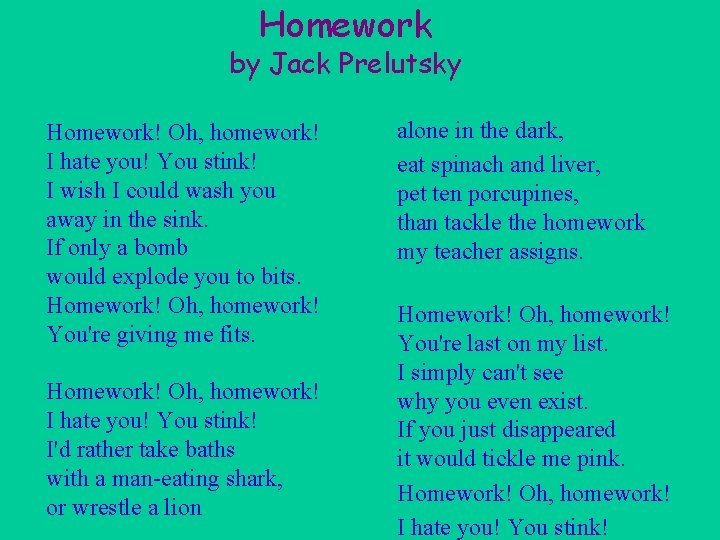 Homework
by Jack Prelutsky

Homework! Oh, homework!
I hate you! You stink!
I wish I could wash you
away in the sink.
If only a bomb
would explode you to bits.
Homework! Oh, homework!
You're giving me fits.

Homework! Oh, homework!
I hate you! You stink!
I'd rather take baths
with a man-eating shark,
or wrestle a lion

alone in the dark,
eat spinach and liver,
pet ten porcupines,
than tackle the homework
my teacher assigns.

Homework! Oh, homework!
You're last on my list.
I simply can't see
why you even exist.
If you just disappeared
it would tickle me pink.
Homework! Oh, homework!
I hate you! You stink!